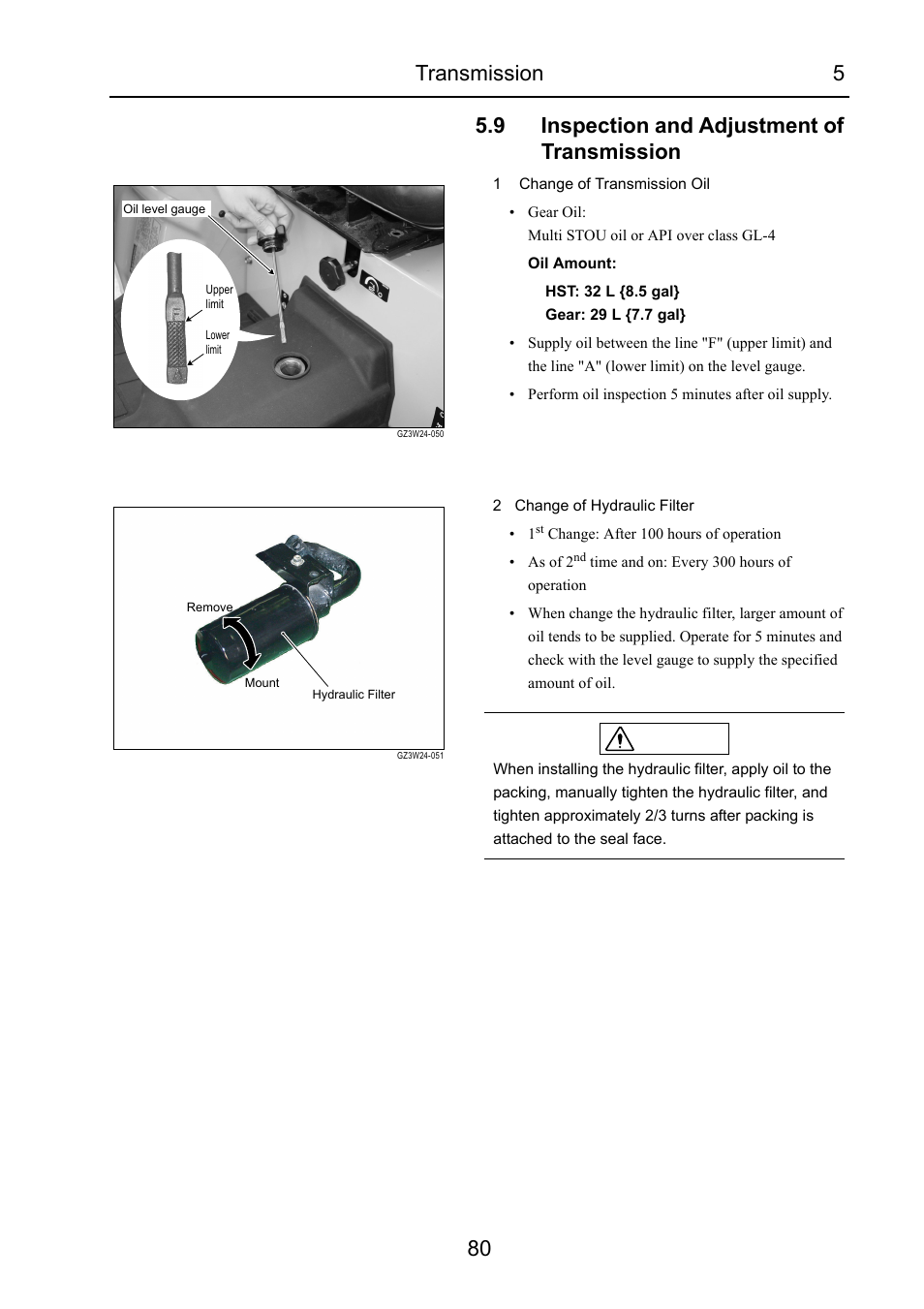 Transmission 5

5.9 Inspection and Adjustment of Transmission

Oil level gauge

Upper limit

Lower limit

GZ3W24-050

1 Change of Transmission Oil

• Gear Oil:
Multi STOU oil or API over class GL-4

Oil Amount:

HST: 32 L {8.5 gal}
Gear: 29 L {7.7 gal}

• Supply oil between the line "F" (upper limit) and the line "A" (lower limit) on the level gauge.

• Perform oil inspection 5 minutes after oil supply.

Remove

Mount

Hydraulic Filter

GZ3W24-051

2 Change of Hydraulic Filter

• 1$^{st}$ Change: After 100 hours of operation

• As of 2$^{nd}$ time and on: Every 300 hours of operation

• When change the hydraulic filter, larger amount of oil tends to be supplied. Operate for 5 minutes and check with the level gauge to supply the specified amount of oil.

When installing the hydraulic filter, apply oil to the packing, manually tighten the hydraulic filter, and tighten approximately 2/3 turns after packing is attached to the seal face.

80